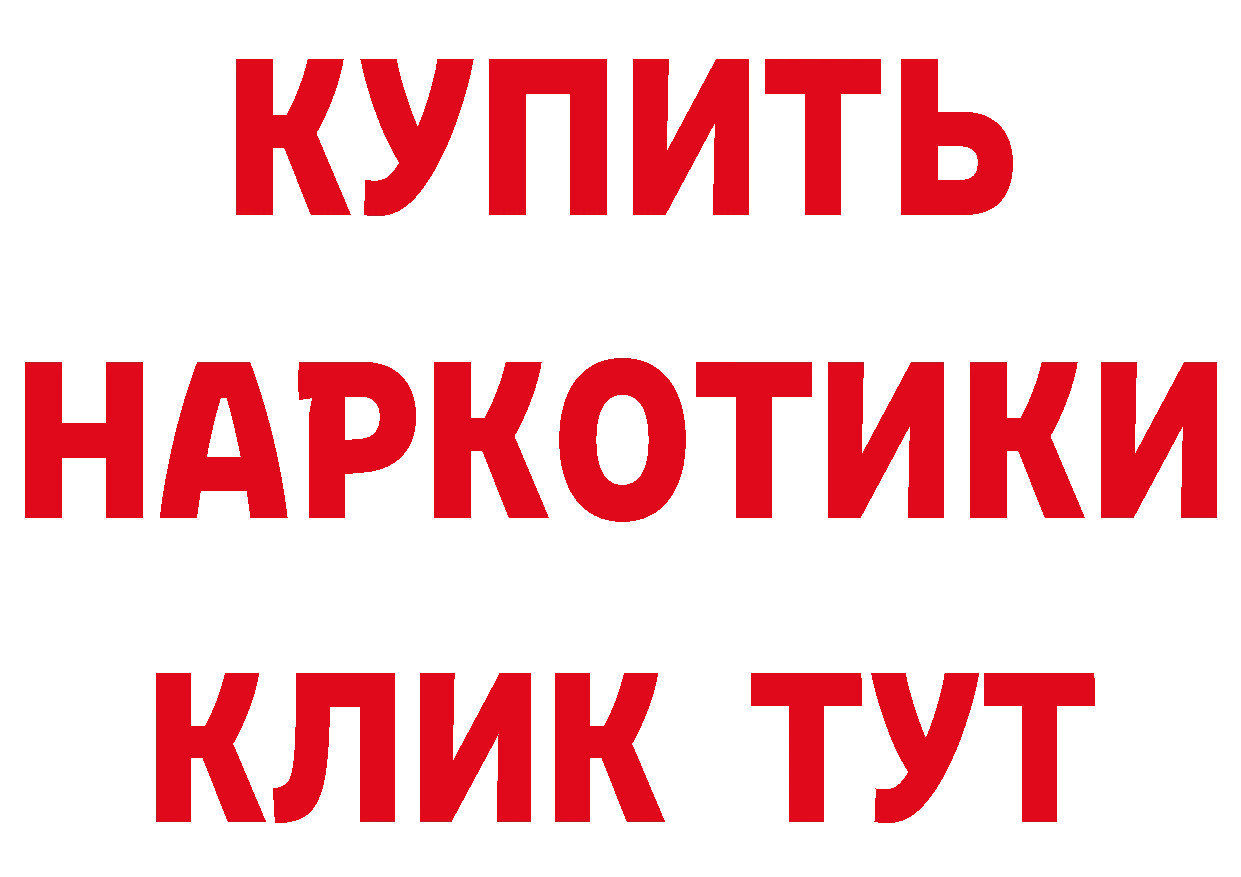 КУПИТЬ НАРКОТИКИ КЛИК ТУТ